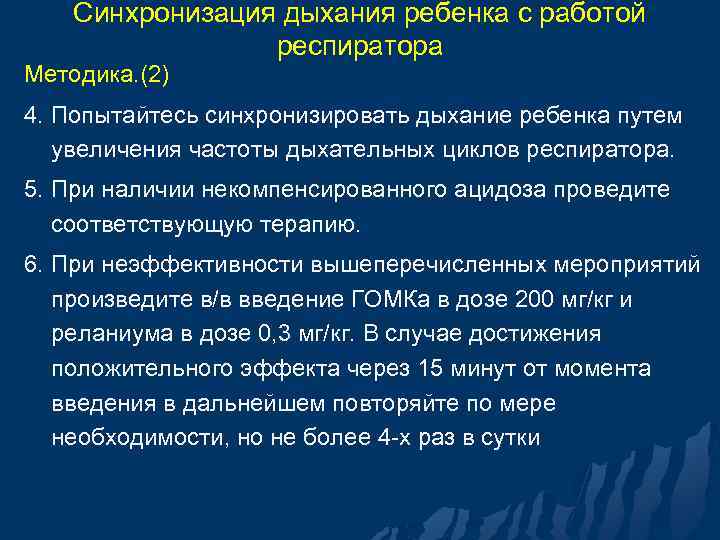 Синхронизация дыхания ребенка с работой респиратора

Методика.(2)

4. Попытайтесь синхронизировать дыхание ребенка путем увеличения частоты дыхательных циклов респиратора.

5. При наличии некомпенсированного ацидоза проведите соответствующую терапию.

6. При неэффективности вышеперечисленных мероприятий произведите в/в введение ГОМКа в дозе 200 мг/кг и реланиума в дозе 0,3 мг/кг. В случае достижения положительного эффекта через 15 минут от момента введения в дальнейшем повторяйте по мере необходимости, но не более 4-х раз в сутки